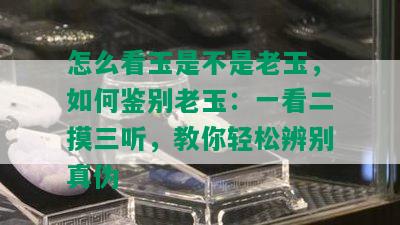 怎么看玉是不是老玉，如何鉴别老玉：一看二摸三听，教你轻松辨别真伪